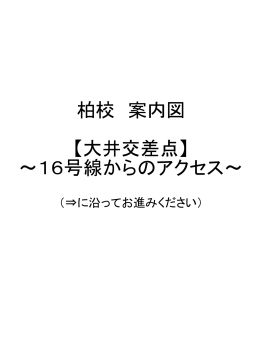 柏校　案内図

【大井交差点】
～16号線からのアクセス～

（⇒に沿ってお進みください）